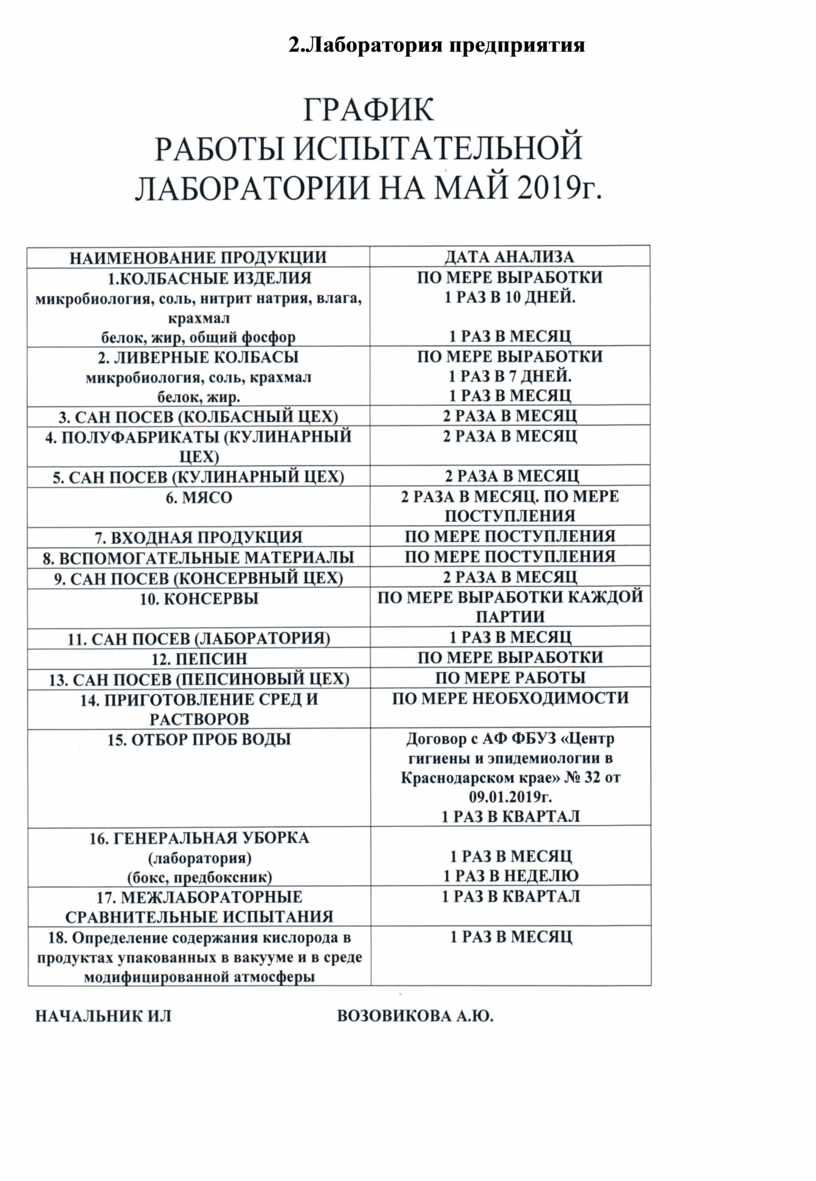 2.Лаборатория предприятия

ГРАФИК
РАБОТЫ ИСПЫТАТЕЛЬНОЙ
ЛАБОРАТОРИИ НА МАЙ 2019г.

| НАИМЕНОВАНИЕ ПРОДУКЦИИ | ДАТА АНАЛИЗА |
|---|---|
| 1.КОЛБАСНЫЕ ИЗДЕЛИЯ микробиология, соль, нитрит натрия, влага, крахмал белок, жир, общий фосфор | ПО МЕРЕ ВЫРАБОТКИ 1 РАЗ В 10 ДНЕЙ. 1 РАЗ В МЕСЯЦ |
| 2. ЛИВЕРНЫЕ КОЛБАСЫ микробиология, соль, крахмал белок, жир. | ПО МЕРЕ ВЫРАБОТКИ 1 РАЗ В 7 ДНЕЙ. 1 РАЗ В МЕСЯЦ |
| 3. САН ПОСЕВ (КОЛБАСНЫЙ ЦЕХ) | 2 РАЗА В МЕСЯЦ |
| 4. ПОЛУФАБРИКАТЫ (КУЛИНАРНЫЙ ЦЕХ) | 2 РАЗА В МЕСЯЦ |
| 5. САН ПОСЕВ (КУЛИНАРНЫЙ ЦЕХ) | 2 РАЗА В МЕСЯЦ |
| 6. МЯСО | 2 РАЗА В МЕСЯЦ. ПО МЕРЕ ПОСТУПЛЕНИЯ |
| 7. ВХОДНАЯ ПРОДУКЦИЯ | ПО МЕРЕ ПОСТУПЛЕНИЯ |
| 8. ВСПОМОГАТЕЛЬНЫЕ МАТЕРИАЛЫ | ПО МЕРЕ ПОСТУПЛЕНИЯ |
| 9. САН ПОСЕВ (КОНСЕРВНЫЙ ЦЕХ) | 2 РАЗА В МЕСЯЦ |
| 10. КОНСЕРВЫ | ПО МЕРЕ ВЫРАБОТКИ КАЖДОЙ ПАРТИИ |
| 11. САН ПОСЕВ (ЛАБОРАТОРИЯ) | 1 РАЗ В МЕСЯЦ |
| 12. ПЕПСИН | ПО МЕРЕ ВЫРАБОТКИ |
| 13. САН ПОСЕВ (ПЕПСИНОВЫЙ ЦЕХ) | ПО МЕРЕ РАБОТЫ |
| 14. ПРИГОТОВЛЕНИЕ СРЕД И РАСТВОРОВ | ПО МЕРЕ НЕОБХОДИМОСТИ |
| 15. ОТБОР ПРОБ ВОДЫ | Договор с АФ ФБУЗ «Центр гигиены и эпидемиологии в Краснодарском крае» № 32 от 09.01.2019г. 1 РАЗ В КВАРТАЛ |
| 16. ГЕНЕРАЛЬНАЯ УБОРКА (лаборатория) (бокс, предбоксник) | 1 РАЗ В МЕСЯЦ 1 РАЗ В НЕДЕЛЮ |
| 17. МЕЖЛАБОРАТОРНЫЕ СРАВНИТЕЛЬНЫЕ ИСПЫТАНИЯ | 1 РАЗ В КВАРТАЛ |
| 18. Определение содержания кислорода в продуктах упакованных в вакууме и в среде модифицированной атмосферы | 1 РАЗ В МЕСЯЦ |

НАЧАЛЬНИК ИЛ ВОЗОВИКОВА А.Ю.